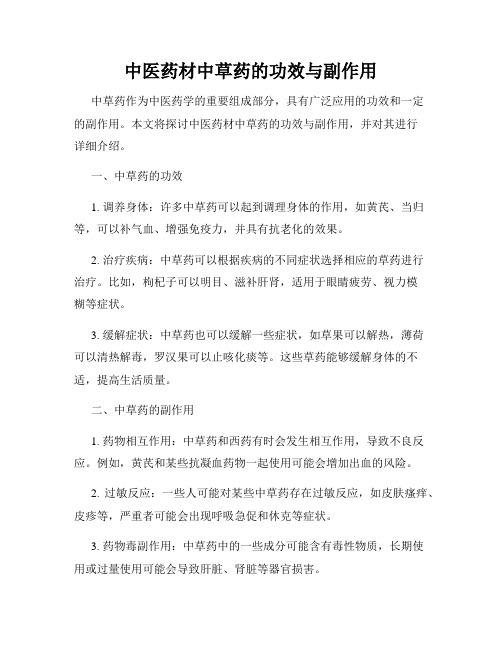 中医药材中草药的功效与副作用

中草药作为中医药学的重要组成部分，具有广泛应用的功效和一定的副作用。本文将探讨中医药材中草药的功效与副作用，并对其进行详细介绍。

一、中草药的功效

1. 调养身体：许多中草药可以起到调理身体的作用，如黄芪、当归等，可以补气血、增强免疫力，并具有抗老化的效果。

2. 治疗疾病：中草药可以根据疾病的不同症状选择相应的草药进行治疗。比如，枸杞子可以明目、滋补肝肾，适用于眼睛疲劳、视力模糊等症状。

3. 缓解症状：中草药也可以缓解一些症状，如草果可以解热，薄荷可以清热解毒，罗汉果可以止咳化痰等。这些草药能够缓解身体的不适，提高生活质量。

二、中草药的副作用

1. 药物相互作用：中草药和西药有时会发生相互作用，导致不良反应。例如，黄芪和某些抗凝血药物一起使用可能会增加出血的风险。

2. 过敏反应：一些人可能对某些中草药存在过敏反应，如皮肤瘙痒、皮疹等，严重者可能会出现呼吸急促和休克等症状。

3. 药物毒副作用：中草药中的一些成分可能含有毒性物质，长期使用或过量使用可能会导致肝脏、肾脏等器官损害。